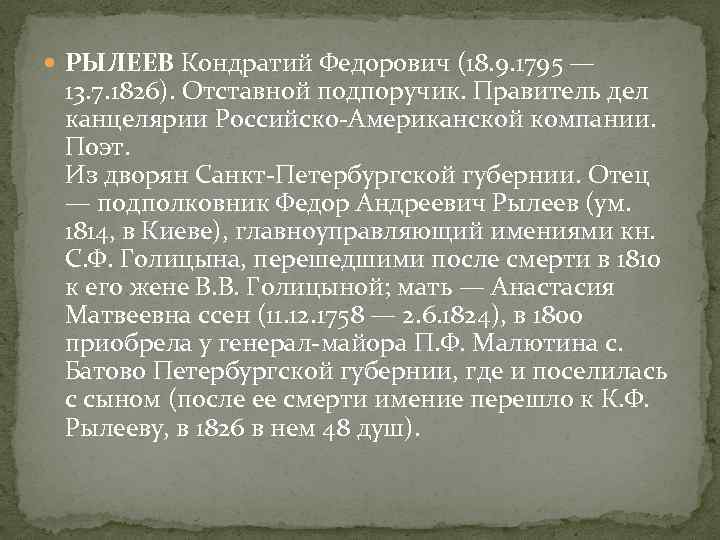 РЫЛЕЕВ Кондратий Федорович (18.9.1795 — 13.7.1826). Отставной подпоручик. Правитель дел канцелярии Российско-Американской компании. Поэт.
Из дворян Санкт-Петербургской губернии. Отец — подполковник Федор Андреевич Рылеев (ум. 1814, в Киеве), главноуправляющий имениями кн. С.Ф. Голицына, перешедшими после смерти в 1810 к его жене В.В. Голицыной; мать — Анастасия Матвеевна ссен (11.12.1758 — 2.6.1824), в 1800 приобрела у генерал-майора П.Ф. Малютина с. Батово Петербургской губернии, где и поселилась с сыном (после ее смерти имение перешло к К.Ф. Рылееву, в 1826 в нем 48 душ).